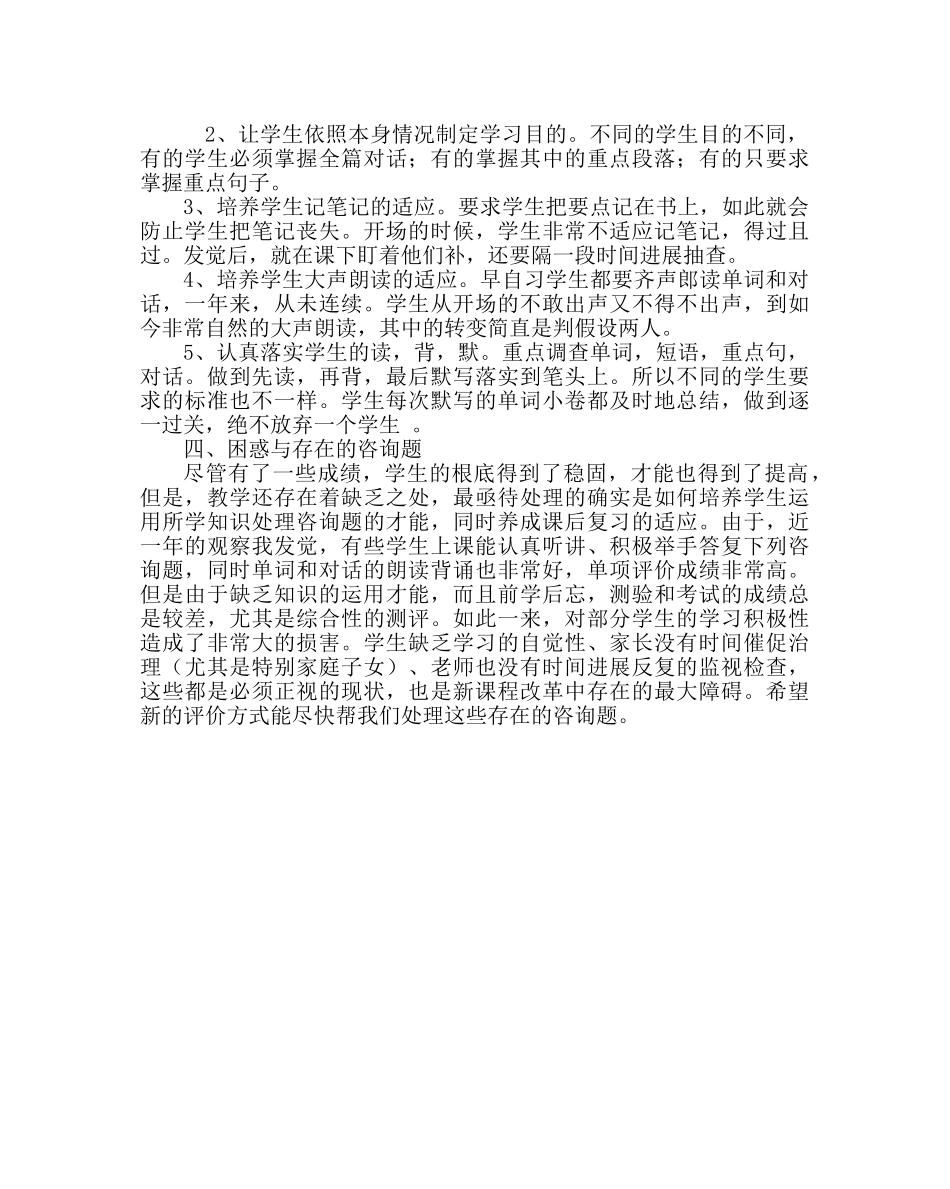 2、让学生依照本身情况制定学习目的。不同的学生目的不同，有的学生必须掌握全篇对话；有的掌握其中的重点段落；有的只要求掌握重点句子。

3、培养学生记笔记的适应。要求学生把要点记在书上，如此就会防止学生把笔记丧失。开场的时候，学生非常不适应记笔记，得过且过。发觉后，就在课下盯着他们补，还要隔一段时间进展抽查。

4、培养学生大声朗读的适应。早自习学生都要齐声郎读单词和对话，一年来，从未连续。学生从开场的不敢出声又不得不出声，到如今非常自然的大声朗读，其中的转变简直是判假设两人。

5、认真落实学生的读，背，默。重点调查单词，短语，重点句，对话。做到先读，再背，最后默写落实到笔头上。所以不同的学生要求的标准也不一样。学生每次默写的单词小卷都及时地总结，做到逐一过关，绝不放弃一个学生 。

四、困惑与存在的咨询题

尽管有了一些成绩，学生的根底得到了稳固，才能也得到了提高，但是，教学还存在着缺乏之处，最亟待处理的确实是如何培养学生运用所学知识处理咨询题的才能，同时养成课后复习的适应。由于，近一年的观察我发觉，有些学生上课能认真听讲、积极举手答复下列咨询题，同时单词和对话的朗读背诵也非常好，单项评价成绩非常高。但是由于缺乏知识的运用才能，而且前学后忘，测验和考试的成绩总是较差，尤其是综合性的测评。如此一来，对部分学生的学习积极性造成了非常大的损害。学生缺乏学习的自觉性、家长没有时间催促治理（尤其是特别家庭子女）、老师也没有时间进展反复的监视检查，这些都是必须正视的现状，也是新课程改革中存在的最大障碍。希望新的评价方式能尽快帮我们处理这些存在的咨询题。